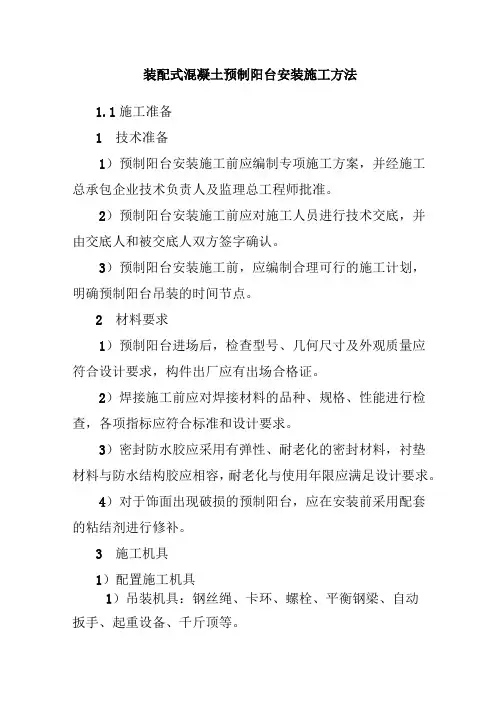 装配式混凝土预制阳台安装施工方法

1.1 施工准备

1 技术准备

1）预制阳台安装施工前应编制专项施工方案，并经施工总承包企业技术负责人及监理总工程师批准。

2）预制阳台安装施工前应对施工人员进行技术交底，并由交底人和被交底人双方签字确认。

3）预制阳台安装施工前，应编制合理可行的施工计划，明确预制阳台吊装的时间节点。

2 材料要求

1）预制阳台进场后，检查型号、几何尺寸及外观质量应符合设计要求，构件出厂应有出场合格证。

2）焊接施工前应对焊接材料的品种、规格、性能进行检查，各项指标应符合标准和设计要求。

3）密封防水胶应采用有弹性、耐老化的密封材料，衬垫材料与防水结构胶应相容，耐老化与使用年限应满足设计要求。

4）对于饰面出现破损的预制阳台，应在安装前采用配套的粘结剂进行修补。

3 施工机具

1）配置施工机具

1）吊装机具：钢丝绳、卡环、螺栓、平衡钢梁、自动扳手、起重设备、千斤顶等。